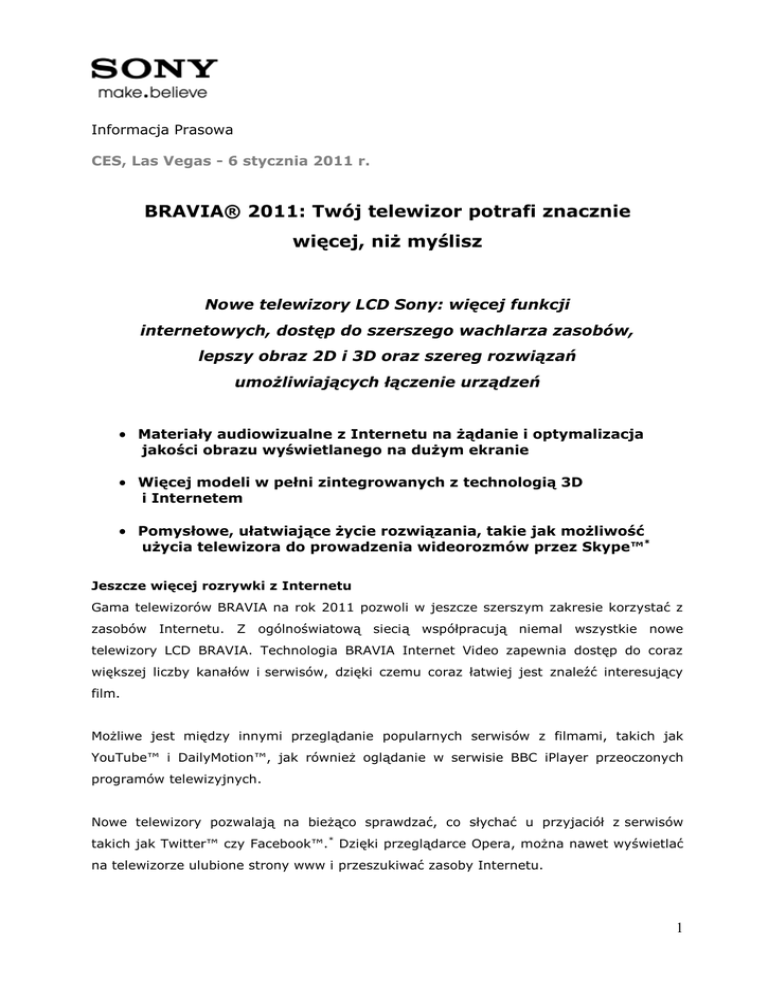 SONY
make.believe

Informacja Prasowa

CES, Las Vegas - 6 stycznia 2011 r.

BRAVIA® 2011: Twój telewizor potrafi znacznie więcej, niż myślisz

Nowe telewizory LCD Sony: więcej funkcji internetowych, dostęp do szerszego wachlarza zasobów, lepszy obraz 2D i 3D oraz szereg rozwiązań umożliwiających łączenie urządzeń

• Materiały audiowizualne z Internetu na żądanie i optymalizacja jakości obrazu wyświetlanego na dużym ekranie

• Więcej modeli w pełni zintegrowanych z technologią 3D i Internetem

• Pomysłowe, ułatwiające życie rozwiązania, takie jak możliwość użycia telewizora do prowadzenia wideorozmów przez Skype™*

Jeszcze więcej rozrywki z Internetu
Gama telewizorów BRAVIA na rok 2011 pozwoli w jeszcze szerszym zakresie korzystać z zasobów Internetu. Z ogólnoświatową siecią współpracują niemal wszystkie nowe telewizory LCD BRAVIA. Technologia BRAVIA Internet Video zapewnia dostęp do coraz większej liczby kanałów i serwisów, dzięki czemu coraz łatwiej jest znaleźć interesujący film.

Możliwe jest między innymi przeglądanie popularnych serwisów z filmami, takich jak YouTube™ i DailyMotion™, jak również oglądanie w serwisie BBC iPlayer przeoczonych programów telewizyjnych.

Nowe telewizory pozwalają na bieżąco sprawdzać, co słychać u przyjaciół z serwisów takich jak Twitter™ czy Facebook™.* Dzięki przeglądarce Opera, można nawet wyświetlać na telewizorze ulubione strony www i przeszukiwać zasoby Internetu.

1